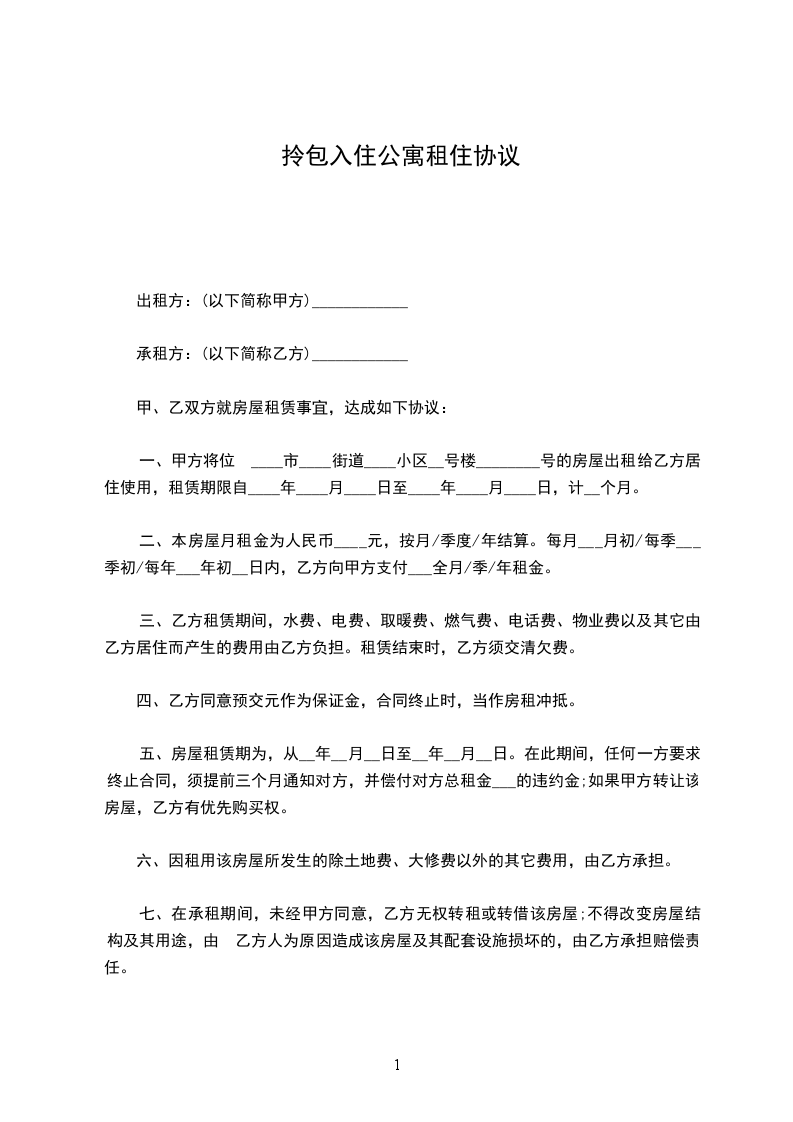 拎包入住公寓租住协议

出租方：(以下简称甲方)____________

承租方：(以下简称乙方)____________

甲、乙双方就房屋租赁事宜，达成如下协议：

一、甲方将位 ____市____街道____小区__号楼________号的房屋出租给乙方居住使用，租赁期限自____年____月____日至____年____月____日，计__个月。

二、本房屋月租金为人民币____元，按月/季度/年结算。每月___月初/每季___季初/每年___年初__日内，乙方向甲方支付___全月/季/年租金。

三、乙方租赁期间，水费、电费、取暖费、燃气费、电话费、物业费以及其它由乙方居住而产生的费用由乙方负担。租赁结束时，乙方须交清欠费。

四、乙方同意预交元作为保证金，合同终止时，当作房租冲抵。

五、房屋租赁期为，从__年__月__日至__年__月__日。在此期间，任何一方要求终止合同，须提前三个月通知对方，并偿付对方总租金___的违约金;如果甲方转让该房屋，乙方有优先购买权。

六、因租用该房屋所发生的除土地费、大修费以外的其它费用，由乙方承担。

七、在承租期间，未经甲方同意，乙方无权转租或转借该房屋;不得改变房屋结构及其用途，由 乙方人为原因造成该房屋及其配套设施损坏的，由乙方承担赔偿责任。

1